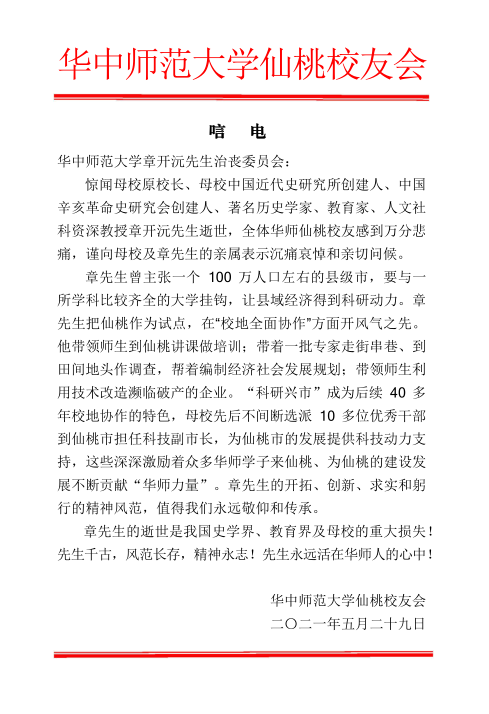 华中师范大学仙桃校友会

唁 电

华中师范大学章开沅先生治丧委员会：

惊闻母校原校长、母校中国近代史研究所创建人、中国辛亥革命史研究会创建人、著名历史学家、教育家、人文社科资深教授章开沅先生逝世，全体华师仙桃校友感到万分悲痛，谨向母校及章先生的亲属表示沉痛哀悼和亲切问候。

章先生曾主张一个 100 万人口左右的县级市，要与一所学科比较齐全的大学挂钩，让县域经济得到科研动力。章先生把仙桃作为试点，在“校地全面协作”方面开风气之先。他带领师生到仙桃讲课做培训；带着一批专家走街串巷、到田间地头作调查，帮着编制经济社会发展规划；带领师生利用技术改造濒临破产的企业。“科研兴市”成为后续 40 多年校地协作的特色，母校先后不间断选派 10 多位优秀干部到仙桃市担任科技副市长，为仙桃市的发展提供科技动力支持，这些深深激励着众多华师学子来仙桃、为仙桃的建设发展不断贡献“华师力量”。章先生的开拓、创新、求实和躬行的精神风范，值得我们永远敬仰和传承。

章先生的逝世是我国史学界、教育界及母校的重大损失！先生千古，风范长存，精神永志！先生永远活在华师人的心中！

华中师范大学仙桃校友会
二〇二一年五月二十九日